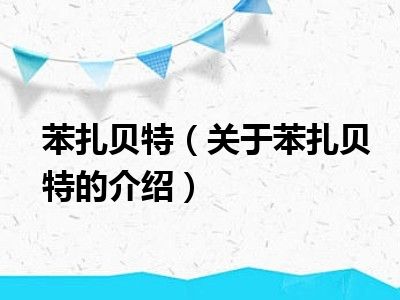 苯扎贝特（关于苯扎贝特的介绍）